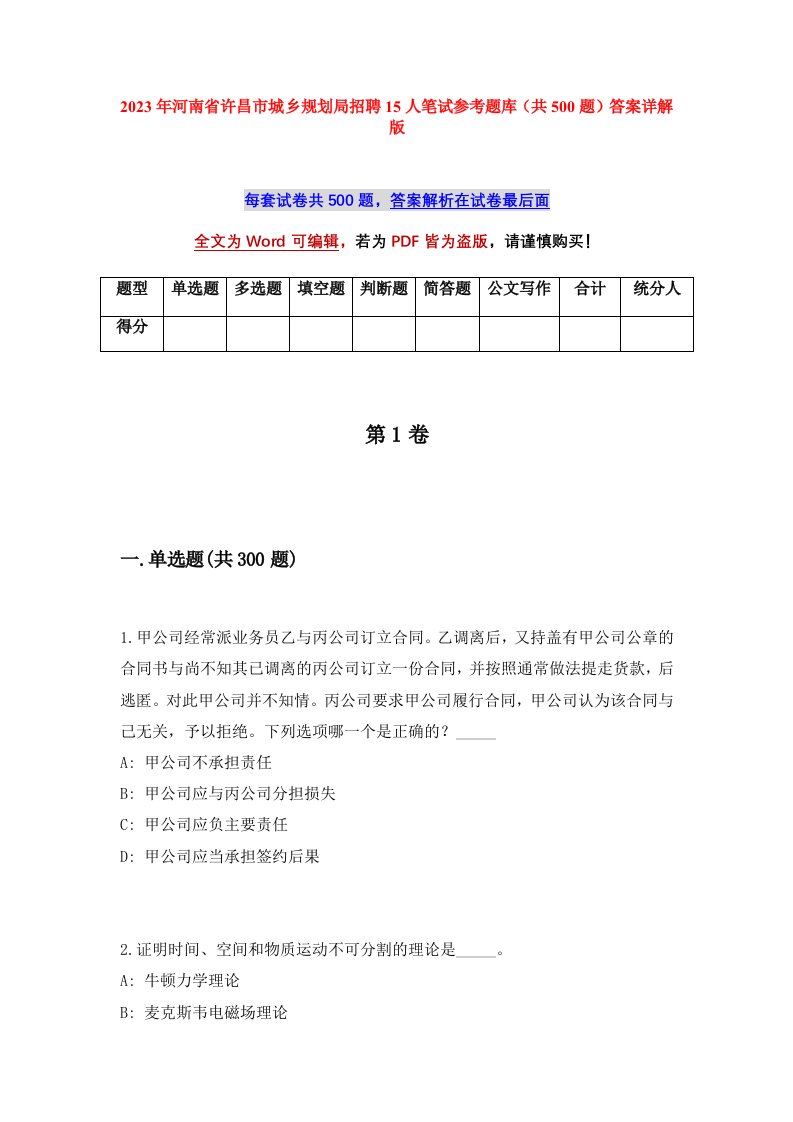 2023年河南省许昌市城乡规划局招聘15人笔试参考题库（共500题）答案详解版

每套试卷共500题，答案解析在试卷最后面

全文为Word可编辑，若为PDF皆为盗版，请谨慎购买！

| 题型 | 单选题 | 多选题 | 填空题 | 判断题 | 简答题 | 公文写作 | 合计 | 统分人 |
|---|---|---|---|---|---|---|---|---|
| 得分 | | | | | | | | |

第1卷

一.单选题(共300题)

1.甲公司经常派业务员乙与丙公司订立合同。乙调离后，又持盖有甲公司公章的合同书与尚不知其已调离的丙公司订立一份合同，并按照通常做法提走货款，后逃匿。对此甲公司并不知情。丙公司要求甲公司履行合同，甲公司认为该合同与己无关，予以拒绝。下列选项哪一个是正确的？_____
A: 甲公司不承担责任
B: 甲公司应与丙公司分担损失
C: 甲公司应负主要责任
D: 甲公司应当承担签约后果

2.证明时间、空间和物质运动不可分割的理论是_____。
A: 牛顿力学理论
B: 麦克斯韦电磁场理论